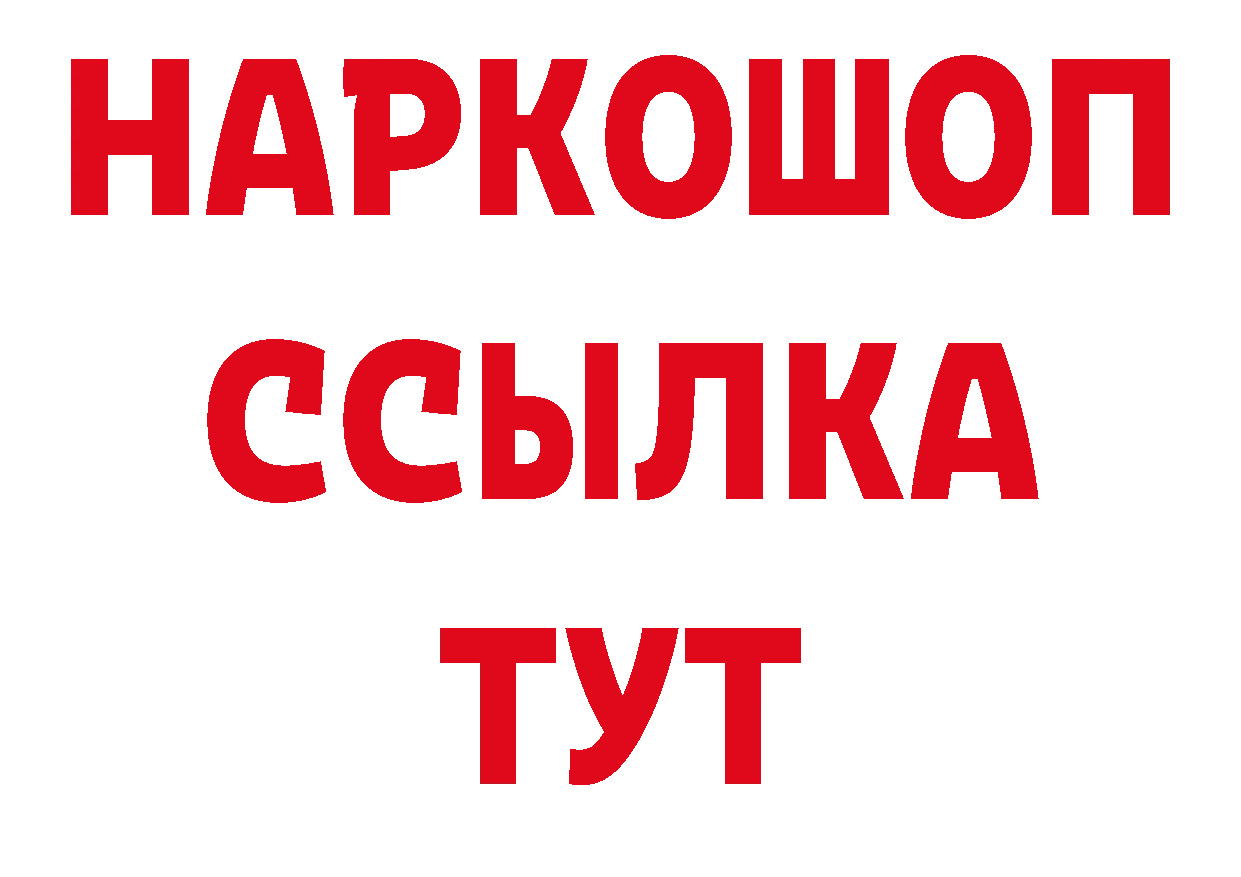 НАРКОШОП
ССЫЛКА
ТУТ